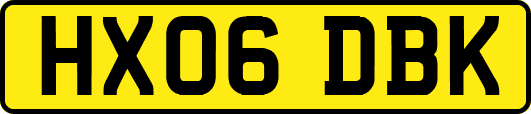 HX06 DBK